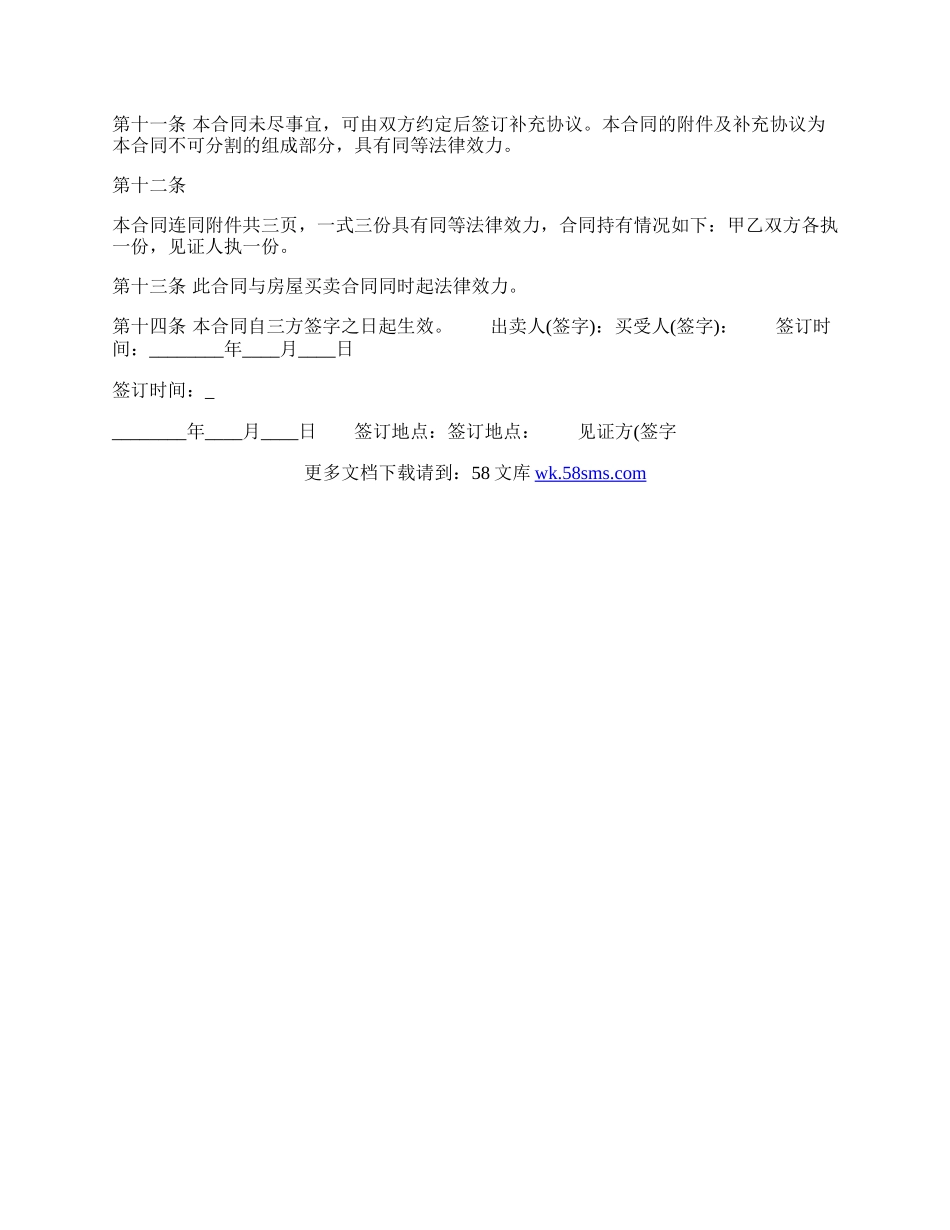 第十一条 本合同未尽事宜，可由双方约定后签订补充协议。本合同的附件及补充协议为本合同不可分割的组成部分，具有同等法律效力。

第十二条

本合同连同附件共三页，一式三份具有同等法律效力，合同持有情况如下：甲乙双方各执一份，见证人执一份。

第十三条 此合同与房屋买卖合同同时起法律效力。

第十四条 本合同自三方签字之日起生效。 出卖人(签字)：买受人(签字)： 签订时间：________年____月____日

签订时间：_

________年____月____日 签订地点：签订地点： 见证方(签字

更多文档下载请到：58 文库 wk.58sms.com